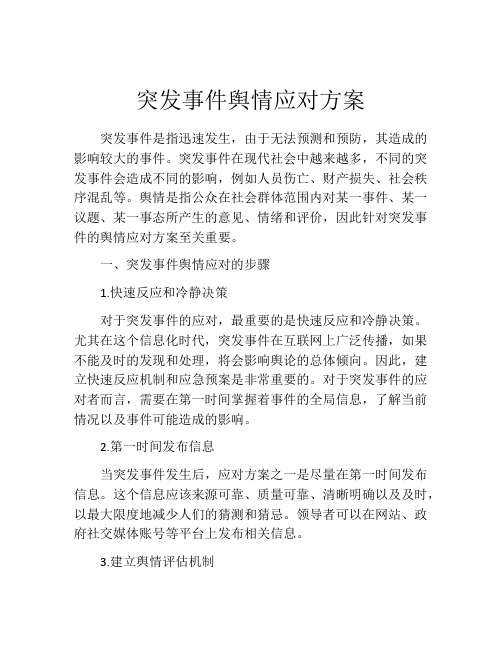 突发事件舆情应对方案

突发事件是指迅速发生，由于无法预测和预防，其造成的影响较大的事件。突发事件在现代社会中越来越多，不同的突发事件会造成不同的影响，例如人员伤亡、财产损失、社会秩序混乱等。舆情是指公众在社会群体范围内对某一事件、某一议题、某一事态所产生的意见、情绪和评价，因此针对突发事件的舆情应对方案至关重要。

一、突发事件舆情应对的步骤

1.快速反应和冷静决策

对于突发事件的应对，最重要的是快速反应和冷静决策。尤其在这个信息化时代，突发事件在互联网上广泛传播，如果不能及时的发现和处理，将会影响舆论的总体倾向。因此，建立快速反应机制和应急预案是非常重要的。对于突发事件的应对者而言，需要在第一时间掌握着事件的全局信息，了解当前情况以及事件可能造成的影响。

2.第一时间发布信息

当突发事件发生后，应对方案之一是尽量在第一时间发布信息。这个信息应该来源可靠、质量可靠、清晰明确以及及时，以最大限度地减少人们的猜测和猜忌。领导者可以在网站、政府社交媒体账号等平台上发布相关信息。

3.建立舆情评估机制